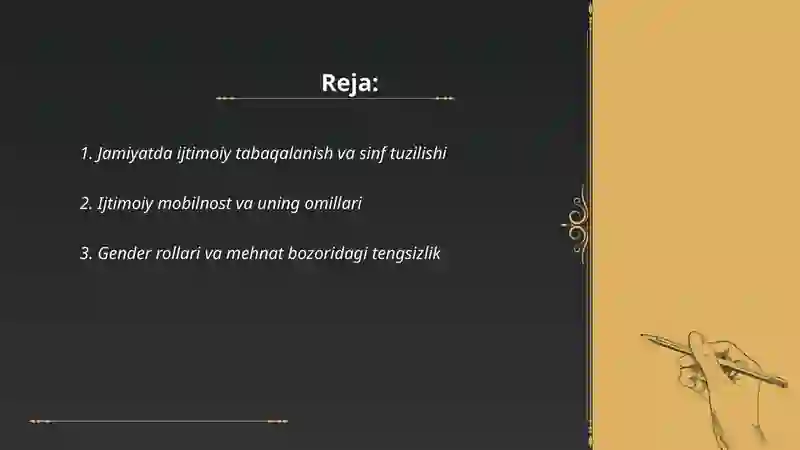 Reja:

1. Jamiyatda ijtimoiy tabaqalanish va sinf tuzilishi

2. Ijtimoiy mobilnost va uning omillari

3. Gender rollari va mehnat bozoridagi tengsizlik